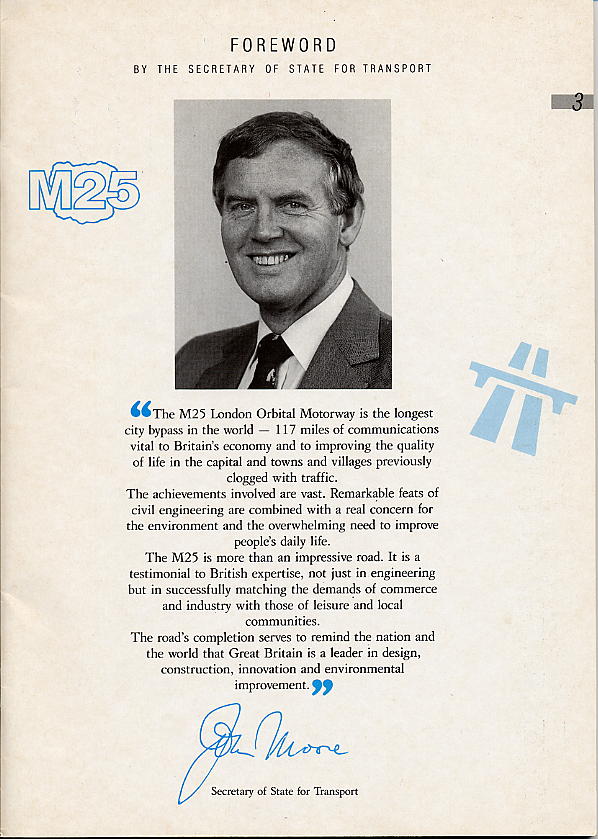 FOREWORD
BY THE SECRETARY OF STATE FOR TRANSPORT

3

M25

“The M25 London Orbital Motorway is the longest city bypass in the world — 117 miles of communications vital to Britain's economy and to improving the quality of life in the capital and towns and villages previously clogged with traffic.

The achievements involved are vast. Remarkable feats of civil engineering are combined with a real concern for the environment and the overwhelming need to improve people's daily life.

The M25 is more than an impressive road. It is a testimonial to British expertise, not just in engineering but in successfully matching the demands of commerce and industry with those of leisure and local communities.

The road's completion serves to remind the nation and the world that Great Britain is a leader in design, construction, innovation and environmental improvement.”

John Moore

Secretary of State for Transport